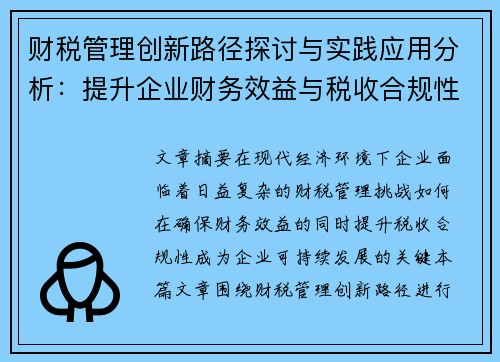 财税管理创新路径探讨与实践应用分析：提升企业财务效益与税收合规性

文章摘要在现代经济环境下企业面临着日益复杂的财税管理挑战如何在确保财务效益的同时提升税收合规性成为企业可持续发展的关键本篇文章围绕财税管理创新路径进行